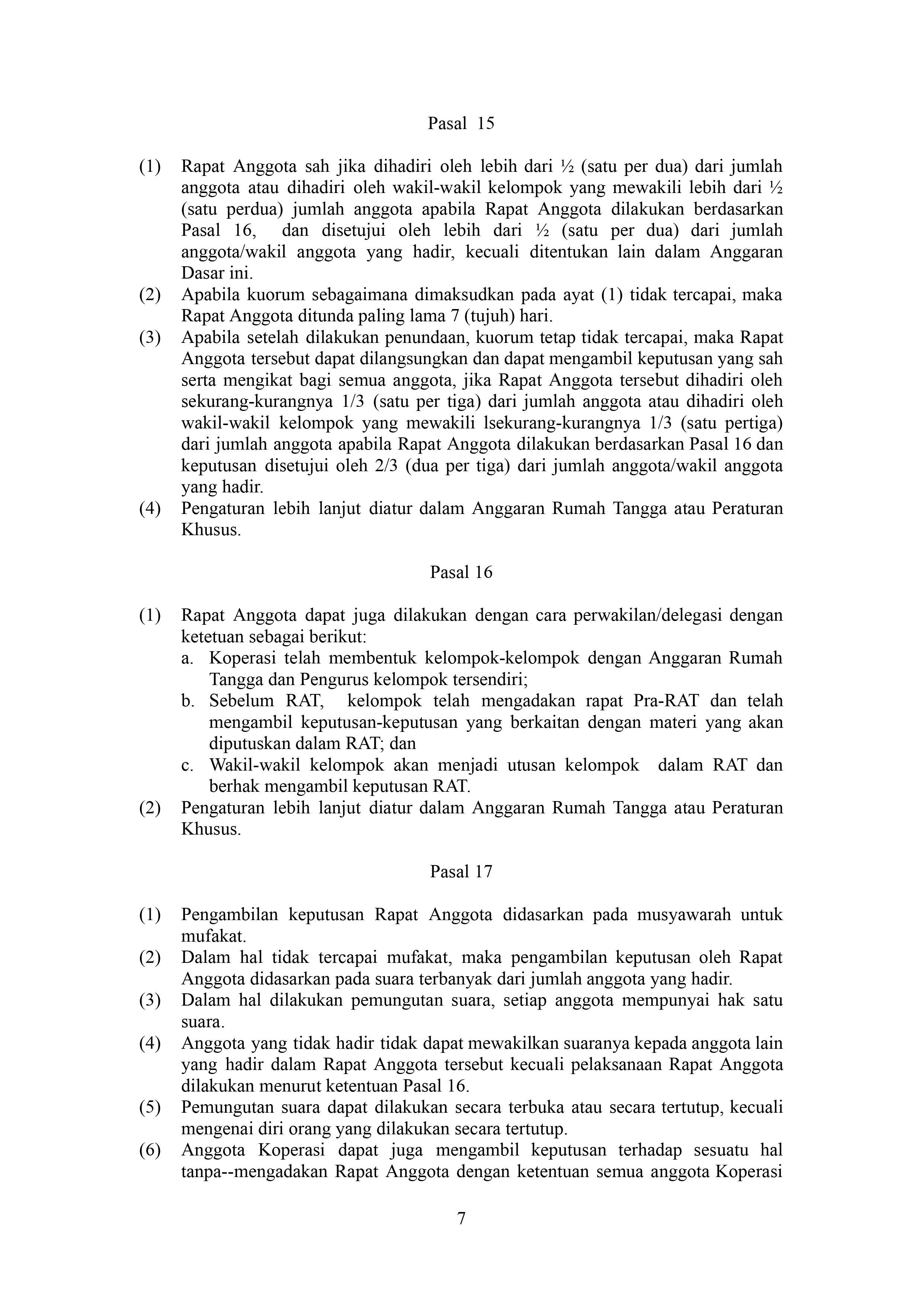 Pasal 15

(1) Rapat Anggota sah jika dihadiri oleh lebih dari ½ (satu per dua) dari jumlah anggota atau dihadiri oleh wakil-wakil kelompok yang mewakili lebih dari ½ (satu perdua) jumlah anggota apabila Rapat Anggota dilakukan berdasarkan Pasal 16, dan disetujui oleh lebih dari ½ (satu per dua) dari jumlah anggota/wakil anggota yang hadir, kecuali ditentukan lain dalam Anggaran Dasar ini.
(2) Apabila kuorum sebagaimana dimaksudkan pada ayat (1) tidak tercapai, maka Rapat Anggota ditunda paling lama 7 (tujuh) hari.
(3) Apabila setelah dilakukan penundaan, kuorum tetap tidak tercapai, maka Rapat Anggota tersebut dapat dilangsungkan dan dapat mengambil keputusan yang sah serta mengikat bagi semua anggota, jika Rapat Anggota tersebut dihadiri oleh sekurang-kurangnya 1/3 (satu per tiga) dari jumlah anggota atau dihadiri oleh wakil-wakil kelompok yang mewakili lsekurang-kurangnya 1/3 (satu pertiga) dari jumlah anggota apabila Rapat Anggota dilakukan berdasarkan Pasal 16 dan keputusan disetujui oleh 2/3 (dua per tiga) dari jumlah anggota/wakil anggota yang hadir.
(4) Pengaturan lebih lanjut diatur dalam Anggaran Rumah Tangga atau Peraturan Khusus.

Pasal 16

(1) Rapat Anggota dapat juga dilakukan dengan cara perwakilan/delegasi dengan ketetuan sebagai berikut:
a. Koperasi telah membentuk kelompok-kelompok dengan Anggaran Rumah Tangga dan Pengurus kelompok tersendiri;
b. Sebelum RAT, kelompok telah mengadakan rapat Pra-RAT dan telah mengambil keputusan-keputusan yang berkaitan dengan materi yang akan diputuskan dalam RAT; dan
c. Wakil-wakil kelompok akan menjadi utusan kelompok dalam RAT dan berhak mengambil keputusan RAT.
(2) Pengaturan lebih lanjut diatur dalam Anggaran Rumah Tangga atau Peraturan Khusus.

Pasal 17

(1) Pengambilan keputusan Rapat Anggota didasarkan pada musyawarah untuk mufakat.
(2) Dalam hal tidak tercapai mufakat, maka pengambilan keputusan oleh Rapat Anggota didasarkan pada suara terbanyak dari jumlah anggota yang hadir.
(3) Dalam hal dilakukan pemungutan suara, setiap anggota mempunyai hak satu suara.
(4) Anggota yang tidak hadir tidak dapat mewakilkan suaranya kepada anggota lain yang hadir dalam Rapat Anggota tersebut kecuali pelaksanaan Rapat Anggota dilakukan menurut ketentuan Pasal 16.
(5) Pemungutan suara dapat dilakukan secara terbuka atau secara tertutup, kecuali mengenai diri orang yang dilakukan secara tertutup.
(6) Anggota Koperasi dapat juga mengambil keputusan terhadap sesuatu hal tanpa--mengadakan Rapat Anggota dengan ketentuan semua anggota Koperasi

7